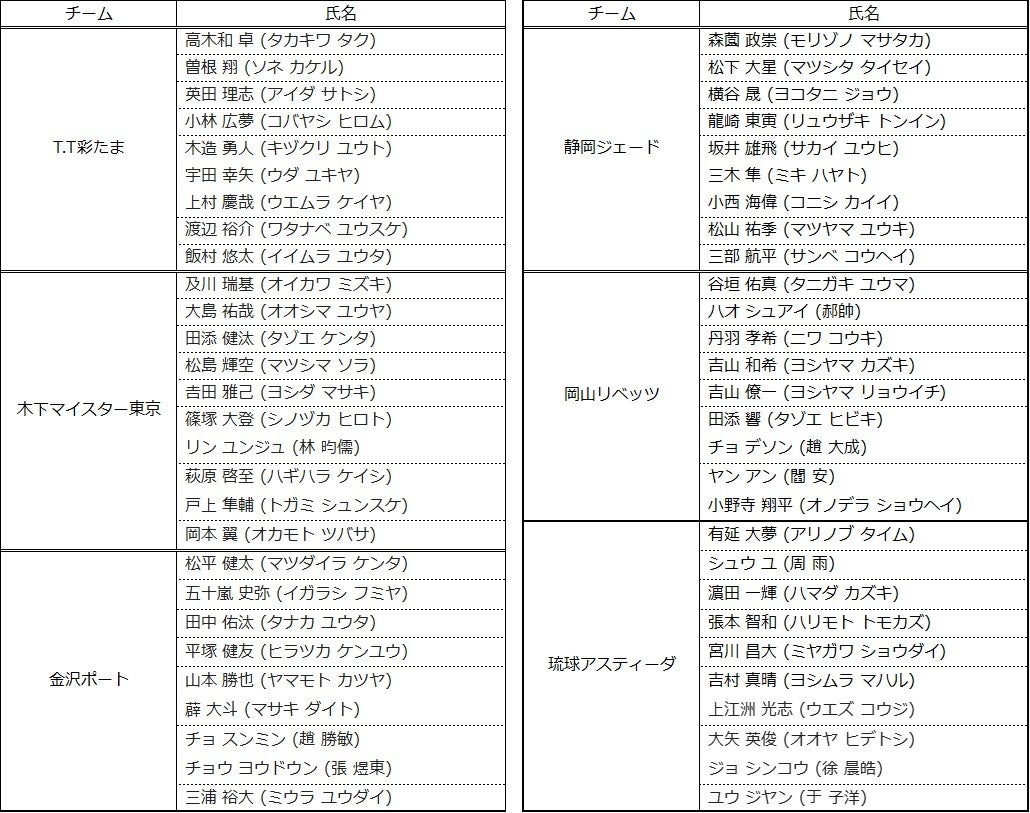 | チーム | 氏名 |
|---|---|
| T.T彩たま | 高木和 卓 (タカキワ タク) |
| | 曽根 翔 (ソネ カケル) |
| | 英田 理志 (アイダ サトシ) |
| | 小林 広夢 (コバヤシ ヒロム) |
| | 木造 勇人 (キヅクリ ユウト) |
| | 宇田 幸矢 (ウダ ユキヤ) |
| | 上村 慶哉 (ウエムラ ケイヤ) |
| | 渡辺 裕介 (ワタナベ ユウスケ) |
| | 飯村 悠太 (イイムラ ユウタ) |
| 木下マイスター東京 | 及川 瑞基 (オイカワ ミズキ) |
| | 大島 祐哉 (オオシマ ユウヤ) |
| | 田添 健汰 (タゾエ ケンタ) |
| | 松島 輝空 (マツシマ ソラ) |
| | 吉田 雅己 (ヨシダ マサキ) |
| | 篠塚 大登 (シノヅカ ヒロト) |
| | リン ユンジュ (林 昀儒) |
| | 萩原 啓至 (ハギハラ ケイシ) |
| | 戸上 隼輔 (トガミ シュンスケ) |
| | 岡本 翼 (オカモト ツバサ) |
| 金沢ポート | 松平 健太 (マツダイラ ケンタ) |
| | 五十嵐 史弥 (イガラシ フミヤ) |
| | 田中 佑汰 (タナカ ユウタ) |
| | 平塚 健友 (ヒラツカ ケンユウ) |
| | 山本 勝也 (ヤマモト カツヤ) |
| | 薛 大斗 (マサキ ダイト) |
| | チョ スンミン (趙 勝敏) |
| | チョウ ヨウドウン (張 煜東) |
| | 三浦 裕大 (ミウラ ユウダイ) |

| チーム | 氏名 |
|---|---|
| 静岡ジェード | 森薗 政崇 (モリゾノ マサタカ) |
| | 松下 大星 (マツシタ タイセイ) |
| | 横谷 晟 (ヨコタニ ジョウ) |
| | 龍崎 東寅 (リュウザキ トンイン) |
| | 坂井 雄飛 (サカイ ユウヒ) |
| | 三木 隼 (ミキ ハヤト) |
| | 小西 海偉 (コニシ カイイ) |
| | 松山 祐季 (マツヤマ ユウキ) |
| | 三部 航平 (サンベ コウヘイ) |
| 岡山リベッツ | 谷垣 佑真 (タニガキ ユウマ) |
| | ハオ シュアイ (郝帥) |
| | 丹羽 孝希 (ニワ コウキ) |
| | 吉山 和希 (ヨシヤマ カズキ) |
| | 吉山 僚一 (ヨシヤマ リョウイチ) |
| | 田添 響 (タゾエ ヒビキ) |
| | チョ デソン (趙 大成) |
| | ヤン アン (閻 安) |
| | 小野寺 翔平 (オノデラ ショウヘイ) |
| 琉球アスティーダ | 有延 大夢 (アリノブ タイム) |
| | シュウ ユ (周 雨) |
| | 濵田 一輝 (ハマダ カズキ) |
| | 張本 智和 (ハリモト トモカズ) |
| | 宮川 昌大 (ミヤガワ ショウダイ) |
| | 吉村 真晴 (ヨシムラ マハル) |
| | 上江洲 光志 (ウエズ コウジ) |
| | 大矢 英俊 (オオヤ ヒデトシ) |
| | ジョ シンコウ (徐 晨皓) |
| | ユウ ジヤン (于 子洋) |